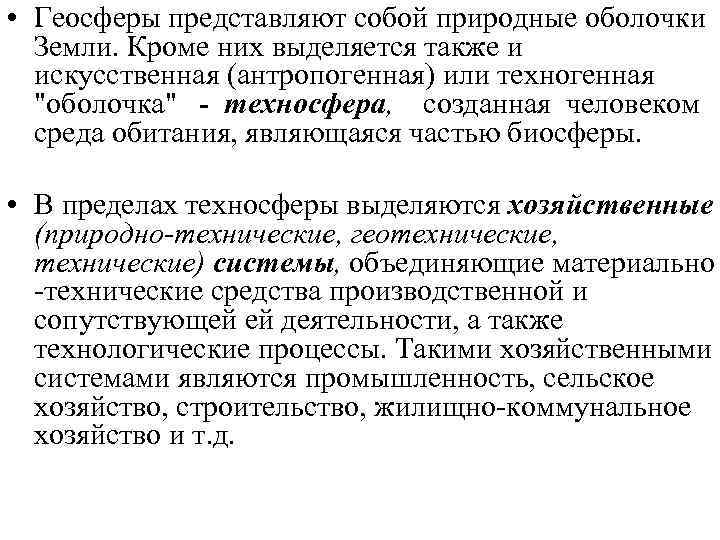 • Геосферы представляют собой природные оболочки Земли. Кроме них выделяется также и искусственная (антропогенная) или техногенная "оболочка" - техносфера, созданная человеком среда обитания, являющаяся частью биосферы.

• В пределах техносферы выделяются хозяйственные (природно-технические, геотехнические, технические) системы, объединяющие материально -технические средства производственной и сопутствующей ей деятельности, а также технологические процессы. Такими хозяйственными системами являются промышленность, сельское хозяйство, строительство, жилищно-коммунальное хозяйство и т.д.